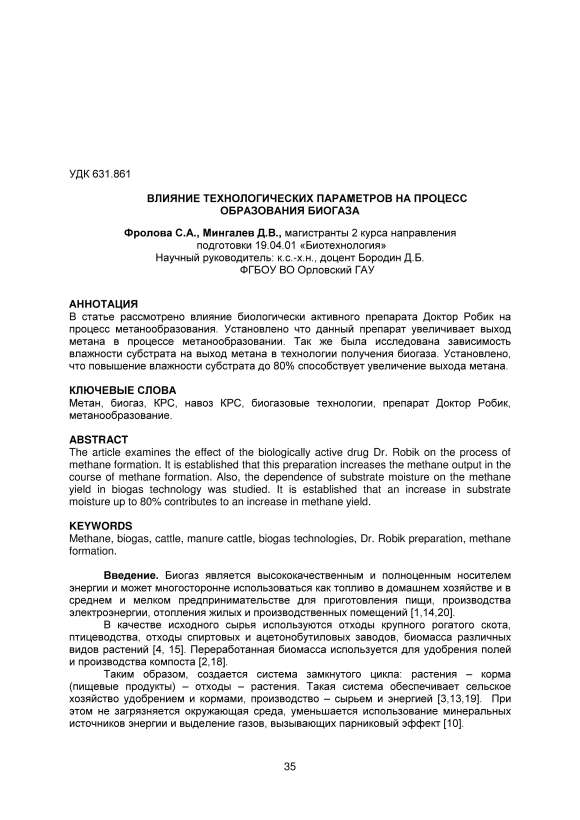 УДК 631.861

ВЛИЯНИЕ ТЕХНОЛОГИЧЕСКИХ ПАРАМЕТРОВ НА ПРОЦЕСС ОБРАЗОВАНИЯ БИОГАЗА

Фролова С.А., Мингалев Д.В., магистранты 2 курса направления подготовки 19.04.01 «Биотехнология»
Научный руководитель: к.с.-х.н., доцент Бородин Д.Б.
ФГБОУ ВО Орловский ГАУ

АННОТАЦИЯ
В статье рассмотрено влияние биологически активного препарата Доктор Робик на процесс метанообразования. Установлено что данный препарат увеличивает выход метана в процессе метанообразовании. Так же была исследована зависимость влажности субстрата на выход метана в технологии получения биогаза. Установлено, что повышение влажности субстрата до 80% способствует увеличение выхода метана.

КЛЮЧЕВЫЕ СЛОВА
Метан, биогаз, КРС, навоз КРС, биогазовые технологии, препарат Доктор Робик, метанообразование.

ABSTRACT
The article examines the effect of the biologically active drug Dr. Robik on the process of methane formation. It is established that this preparation increases the methane output in the course of methane formation. Also, the dependence of substrate moisture on the methane yield in biogas technology was studied. It is established that an increase in substrate moisture up to 80% contributes to an increase in methane yield.

KEYWORDS
Methane, biogas, cattle, manure cattle, biogas technologies, Dr. Robik preparation, methane formation.

Введение. Биогаз является высококачественным и полноценным носителем энергии и может многосторонне использоваться как топливо в домашнем хозяйстве и в среднем и мелком предпринимательстве для приготовления пищи, производства электроэнергии, отопления жилых и производственных помещений [1,14,20].

В качестве исходного сырья используются отходы крупного рогатого скота, птицеводства, отходы спиртовых и ацетонобутиловых заводов, биомасса различных видов растений [4, 15]. Переработанная биомасса используется для удобрения полей и производства компоста [2,18].

Таким образом, создается система замкнутого цикла: растения – корма (пищевые продукты) – отходы – растения. Такая система обеспечивает сельское хозяйство удобрением и кормами, производство – сырьем и энергией [3,13,19]. При этом не загрязняется окружающая среда, уменьшается использование минеральных источников энергии и выделение газов, вызывающих парниковый эффект [10].

35